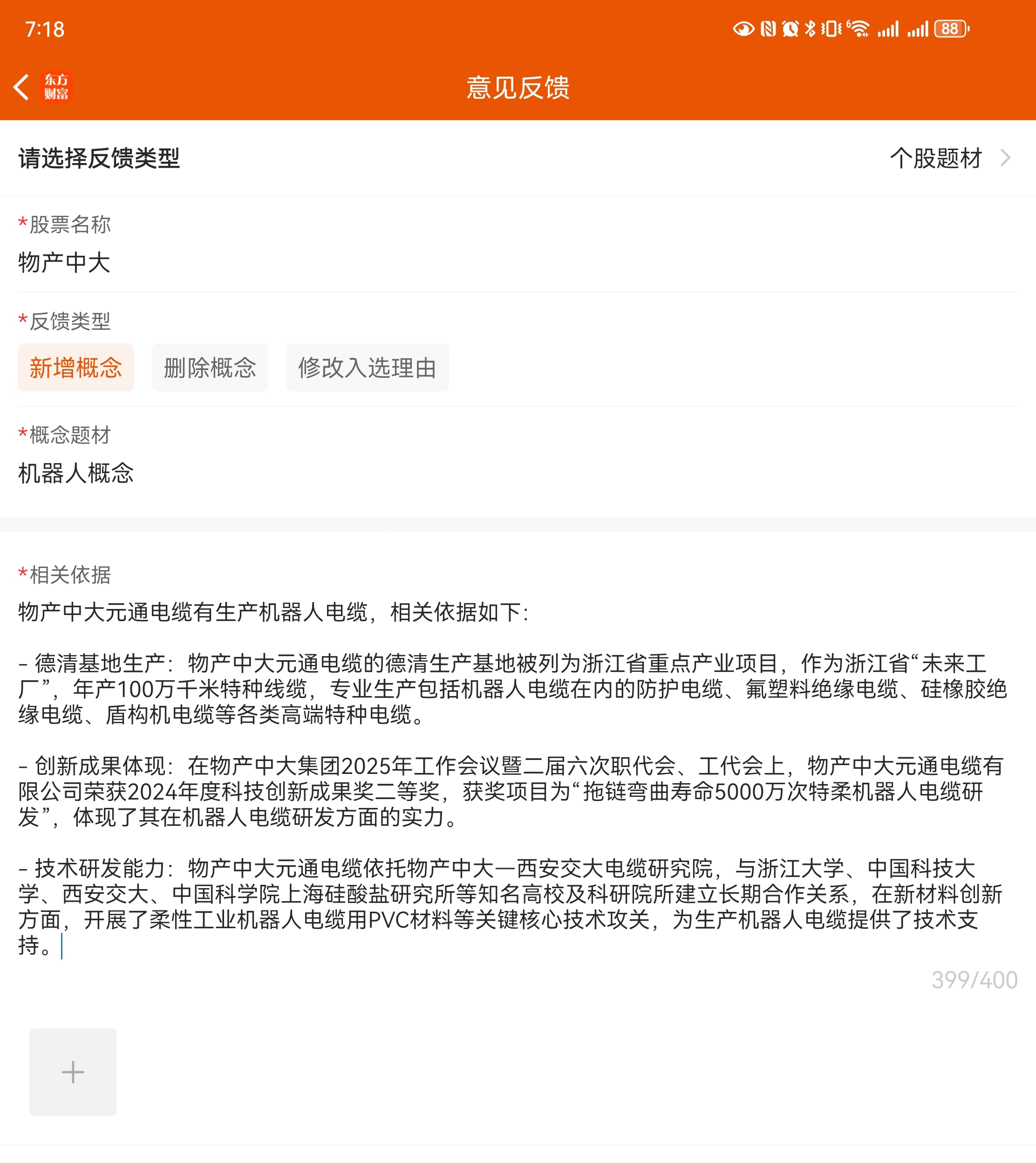 7:18

88

东方财富

意见反馈

请选择反馈类型

个股题材

*股票名称

物产中大

*反馈类型

新增概念

删除概念

修改入选理由

*概念题材

机器人概念

*相关依据

物产中大元通电缆有生产机器人电缆，相关依据如下：

- 德清基地生产：物产中大元通电缆的德清生产基地被列为浙江省重点产业项目，作为浙江省“未来工厂”，年产100万千米特种线缆，专业生产包括机器人电缆在内的防护电缆、氟塑料绝缘电缆、硅橡胶绝缘电缆、盾构机电缆等各类高端特种电缆。

- 创新成果体现：在物产中大集团2025年工作会议暨二届六次职代会、工代会上，物产中大元通电缆有限公司荣获2024年度科技创新成果奖二等奖，获奖项目为“拖链弯曲寿命5000万次特柔机器人电缆研发”，体现了其在机器人电缆研发方面的实力。

- 技术研发能力：物产中大元通电缆依托物产中大—西安交大电缆研究院，与浙江大学、中国科技大学、西安交大、中国科学院上海硅酸盐研究所等知名高校及科研院所建立长期合作关系，在新材料创新方面，开展了柔性工业机器人电缆用PVC材料等关键核心技术攻关，为生产机器人电缆提供了技术支持。

399/400

+